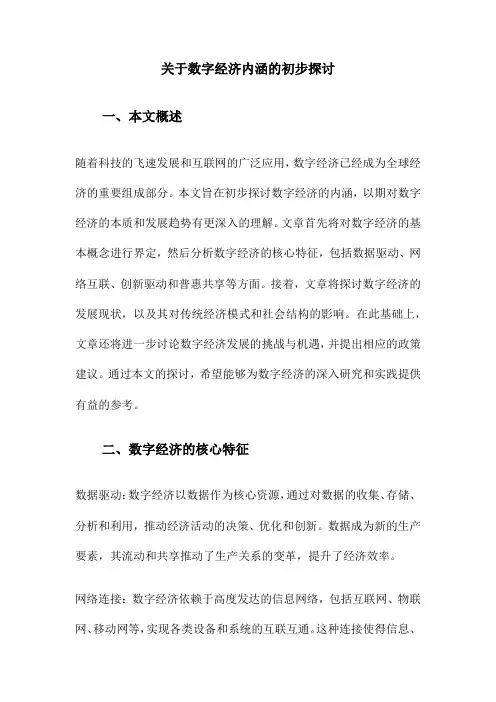 关于数字经济内涵的初步探讨

一、本文概述

随着科技的飞速发展和互联网的广泛应用，数字经济已经成为全球经济的重要组成部分。本文旨在初步探讨数字经济的内涵，以期对数字经济的本质和发展趋势有更深入的理解。文章首先将对数字经济的基本概念进行界定，然后分析数字经济的核心特征，包括数据驱动、网络互联、创新驱动和普惠共享等方面。接着，文章将探讨数字经济的发展现状，以及其对传统经济模式和社会结构的影响。在此基础上，文章还将进一步讨论数字经济发展的挑战与机遇，并提出相应的政策建议。通过本文的探讨，希望能够为数字经济的深入研究和实践提供有益的参考。

二、数字经济的核心特征

数据驱动：数字经济以数据作为核心资源，通过对数据的收集、存储、分析和利用，推动经济活动的决策、优化和创新。数据成为新的生产要素，其流动和共享推动了生产关系的变革，提升了经济效率。

网络连接：数字经济依赖于高度发达的信息网络，包括互联网、物联网、移动网等，实现各类设备和系统的互联互通。这种连接使得信息、